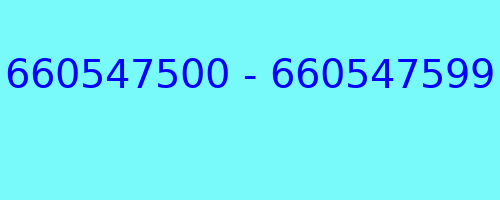 660547500 - 660547599